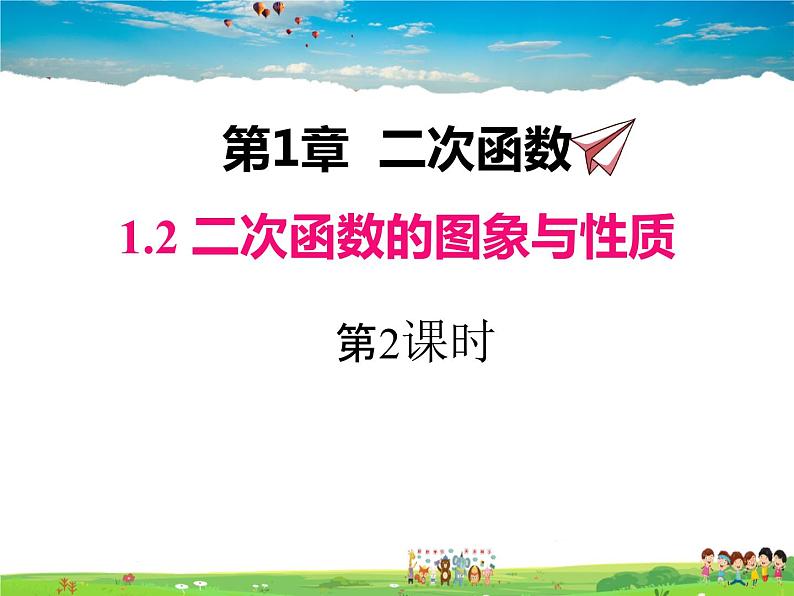 第1章 二次函数

1.2 二次函数的图象与性质

第2课时